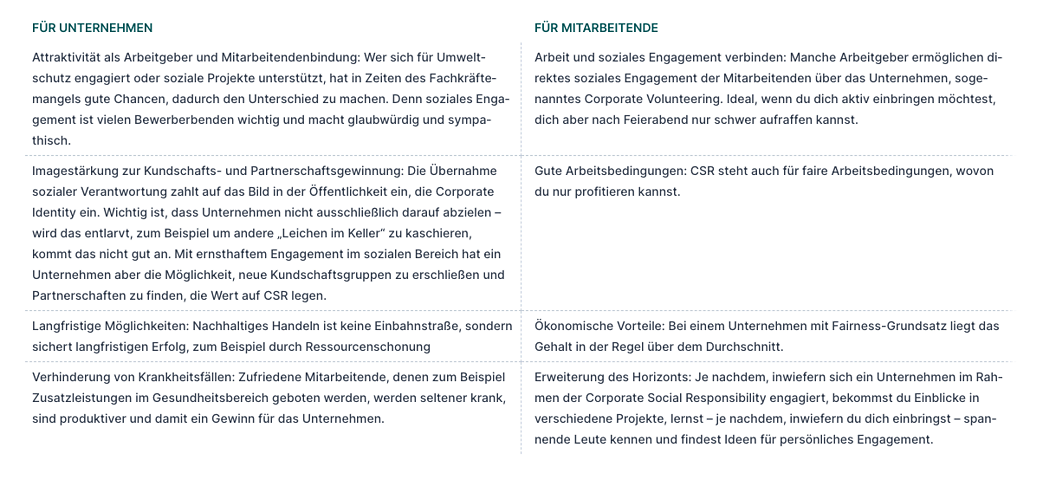 | FÜR UNTERNEHMEN | FÜR MITARBEITENDE |
|---|---|
| Attraktivität als Arbeitgeber und Mitarbeitendenbindung: Wer sich für Umweltschutz engagiert oder soziale Projekte unterstützt, hat in Zeiten des Fachkräftemangels gute Chancen, dadurch den Unterschied zu machen. Denn soziales Engagement ist vielen Bewerberbenden wichtig und macht glaubwürdig und sympathisch. | Arbeit und soziales Engagement verbinden: Manche Arbeitgeber ermöglichen direktes soziales Engagement der Mitarbeitenden über das Unternehmen, sogenanntes Corporate Volunteering. Ideal, wenn du dich aktiv einbringen möchtest, dich aber nach Feierabend nur schwer aufraffen kannst. |
| Imagestärkung zur Kundschafts- und Partnerschaftsgewinnung: Die Übernahme sozialer Verantwortung zahlt auf das Bild in der Öffentlichkeit ein, die Corporate Identity ein. Wichtig ist, dass Unternehmen nicht ausschließlich darauf abzielen – wird das entlarvt, zum Beispiel um andere „Leichen im Keller“ zu kaschieren, kommt das nicht gut an. Mit ernsthaftem Engagement im sozialen Bereich hat ein Unternehmen aber die Möglichkeit, neue Kundschaftsgruppen zu erschließen und Partnerschaften zu finden, die Wert auf CSR legen. | Gute Arbeitsbedingungen: CSR steht auch für faire Arbeitsbedingungen, wovon du nur profitieren kannst. |
| Langfristige Möglichkeiten: Nachhaltiges Handeln ist keine Einbahnstraße, sondern sichert langfristigen Erfolg, zum Beispiel durch Ressourcenschonung | Ökonomische Vorteile: Bei einem Unternehmen mit Fairness-Grundsatz liegt das Gehalt in der Regel über dem Durchschnitt. |
| Verhinderung von Krankheitsfällen: Zufriedene Mitarbeitende, denen zum Beispiel Zusatzleistungen im Gesundheitsbereich geboten werden, werden seltener krank, sind produktiver und damit ein Gewinn für das Unternehmen. | Erweiterung des Horizonts: Je nachdem, inwiefern sich ein Unternehmen im Rahmen der Corporate Social Responsibility engagiert, bekommst du Einblicke in verschiedene Projekte, lernst – je nachdem, inwiefern du dich einbringst – spannende Leute kennen und findest Ideen für persönliches Engagement. |